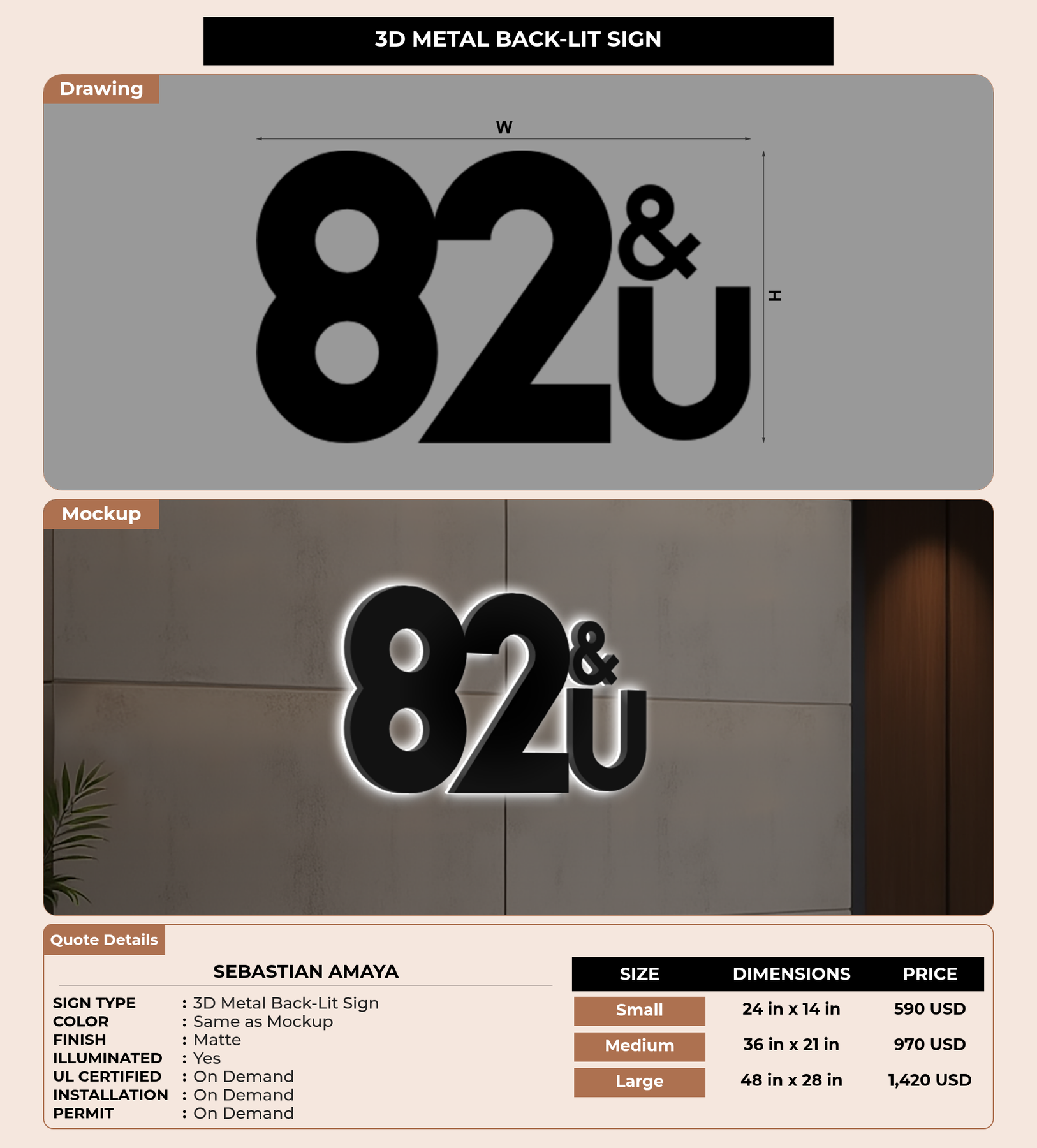 3D METAL BACK-LIT SIGN

Drawing

W

82&U

H

Mockup

82&U

Quote Details

SEBASTIAN AMAYA

SIGN TYPE : 3D Metal Back-Lit Sign
COLOR : Same as Mockup
FINISH : Matte
ILLUMINATED : Yes
UL CERTIFIED : On Demand
INSTALLATION : On Demand
PERMIT : On Demand

| SIZE | DIMENSIONS | PRICE |
|---|---|---|
| Small | 24 in x 14 in | 590 USD |
| Medium | 36 in x 21 in | 970 USD |
| Large | 48 in x 28 in | 1,420 USD |